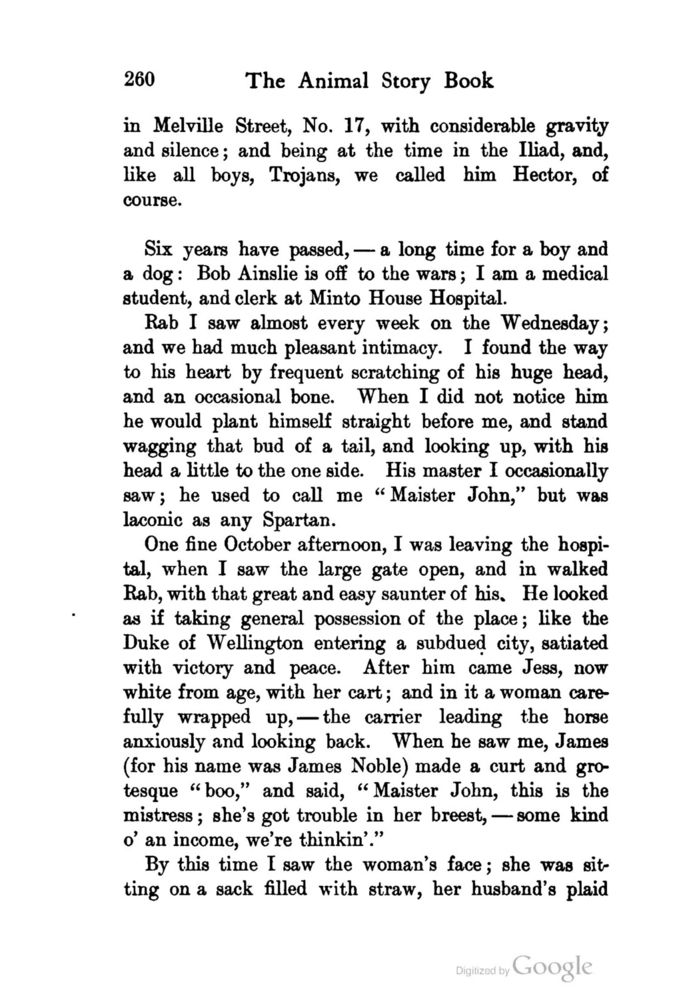 260 The Animal Story Book

in Melville Street, No. 17, with considerable gravity and silence; and being at the time in the Iliad, and, like all boys, Trojans, we called him Hector, of course.

Six years have passed, — a long time for a boy and a dog: Bob Ainslie is off to the wars; I am a medical student, and clerk at Minto House Hospital.

Rab I saw almost every week on the Wednesday; and we had much pleasant intimacy. I found the way to his heart by frequent scratching of his huge head, and an occasional bone. When I did not notice him he would plant himself straight before me, and stand wagging that bud of a tail, and looking up, with his head a little to the one side. His master I occasionally saw; he used to call me "Maister John," but was laconic as any Spartan.

One fine October afternoon, I was leaving the hospital, when I saw the large gate open, and in walked Rab, with that great and easy saunter of his. He looked as if taking general possession of the place; like the Duke of Wellington entering a subdued city, satiated with victory and peace. After him came Jess, now white from age, with her cart; and in it a woman carefully wrapped up, — the carrier leading the horse anxiously and looking back. When he saw me, James (for his name was James Noble) made a curt and grotesque "boo," and said, "Maister John, this is the mistress; she's got trouble in her breest, — some kind o' an income, we're thinkin'."

By this time I saw the woman's face; she was sitting on a sack filled with straw, her husband's plaid

Digitized by Google